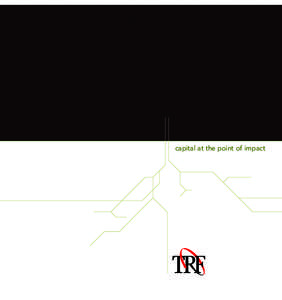 capital at the point of impact

TRF